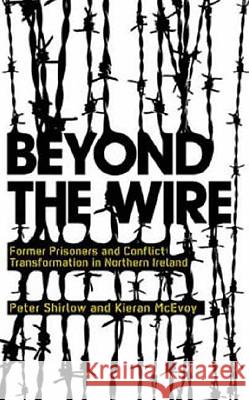 BEYOND THE WIRE

Former Prisoners and Conflict Transformation in Northern Ireland

Peter Shirlow and Kieran McEvoy

Kraina Książek